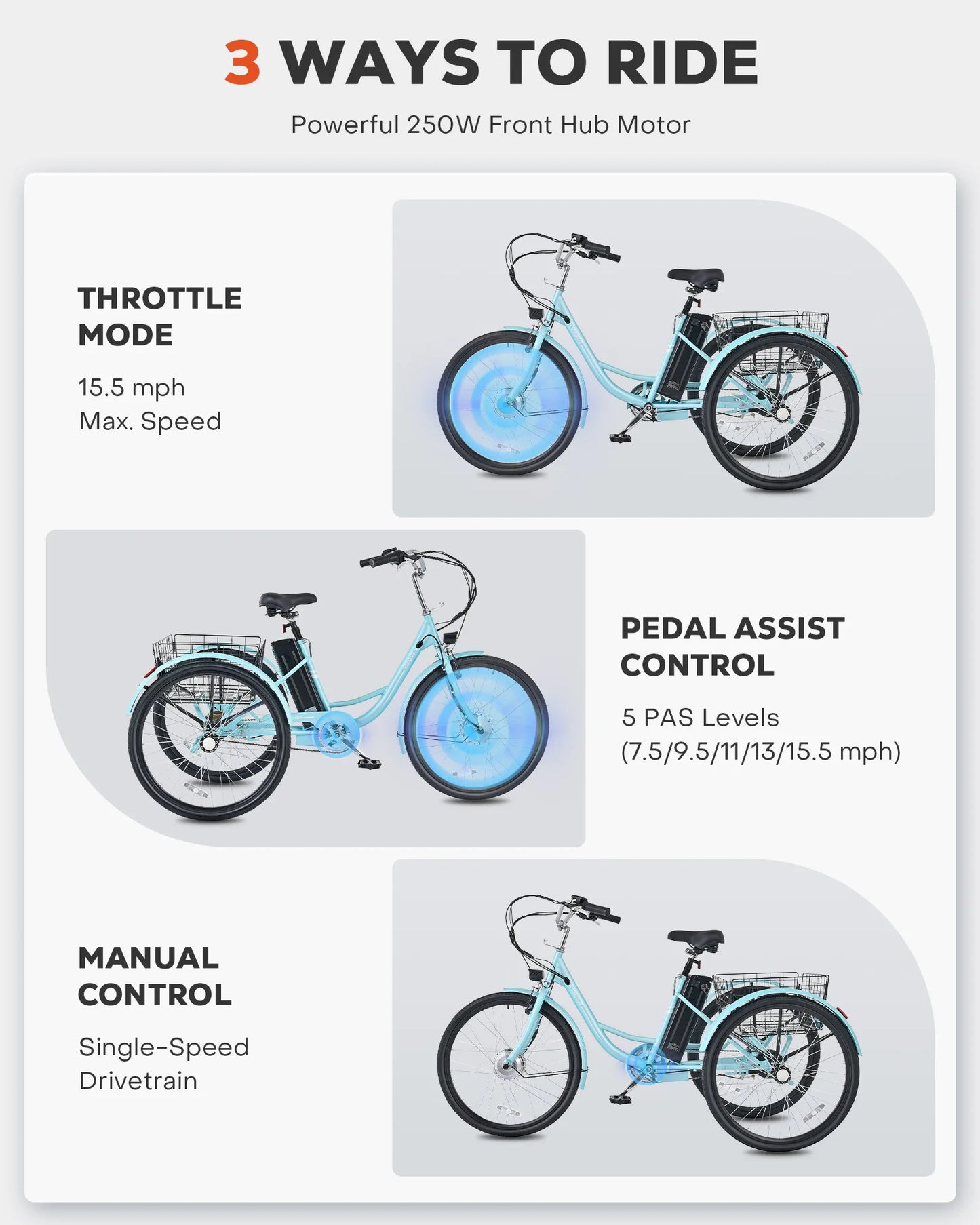 3 WAYS TO RIDE

Powerful 250W Front Hub Motor

THROTTLE MODE

15.5 mph
Max. Speed

PEDAL ASSIST CONTROL

5 PAS Levels
(7.5/9.5/11/13/15.5 mph)

MANUAL CONTROL

Single-Speed
Drivetrain